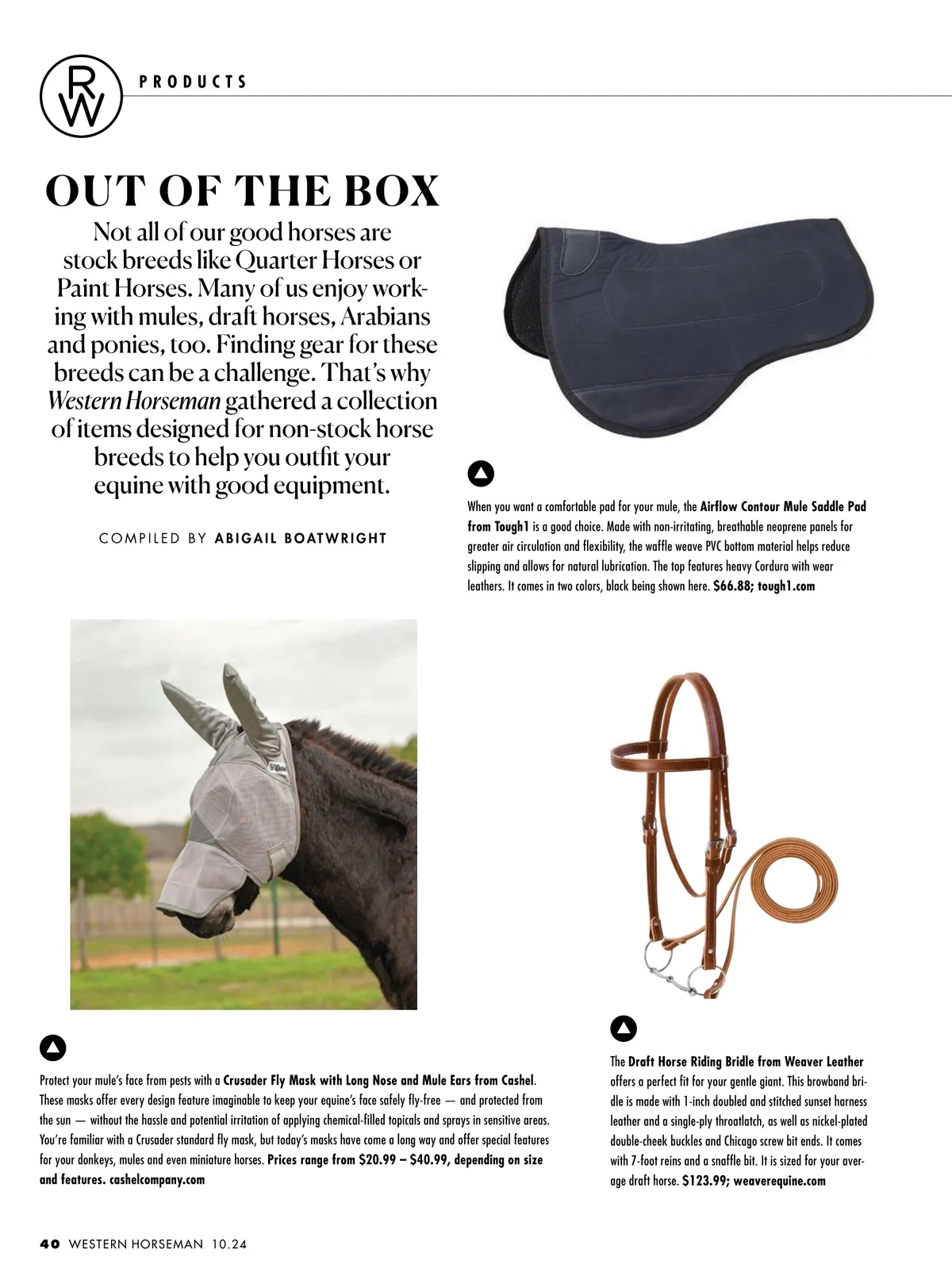 RW

PRODUCTS

OUT OF THE BOX

Not all of our good horses are stock breeds like Quarter Horses or Paint Horses. Many of us enjoy working with mules, draft horses, Arabians and ponies, too. Finding gear for these breeds can be a challenge. That's why Western Horseman gathered a collection of items designed for non-stock horse breeds to help you outfit your equine with good equipment.

COMPILED BY ABIGAIL BOATWRIGHT

When you want a comfortable pad for your mule, the Airflow Contour Mule Saddle Pad from Tough1 is a good choice. Made with non-irritating, breathable neoprene panels for greater air circulation and flexibility, the waffle weave PVC bottom material helps reduce slipping and allows for natural lubrication. The top features heavy Cordura with wear leathers. It comes in two colors, black being shown here. $66.88; tough1.com

Protect your mule's face from pests with a Crusader Fly Mask with Long Nose and Mule Ears from Cashel. These masks offer every design feature imaginable to keep your equine's face safely fly-free — and protected from the sun — without the hassle and potential irritation of applying chemical-filled topicals and sprays in sensitive areas. You're familiar with a Crusader standard fly mask, but today's masks have come a long way and offer special features for your donkeys, mules and even miniature horses. Prices range from $20.99 – $40.99, depending on size and features. cashelcompany.com

The Draft Horse Riding Bridle from Weaver Leather offers a perfect fit for your gentle giant. This browband bridle is made with 1-inch doubled and stitched sunset harness leather and a single-ply throatlatch, as well as nickel-plated double-cheek buckles and Chicago screw bit ends. It comes with 7-foot reins and a snaffle bit. It is sized for your average draft horse. $123.99; weaverequine.com

40 WESTERN HORSEMAN 10.24